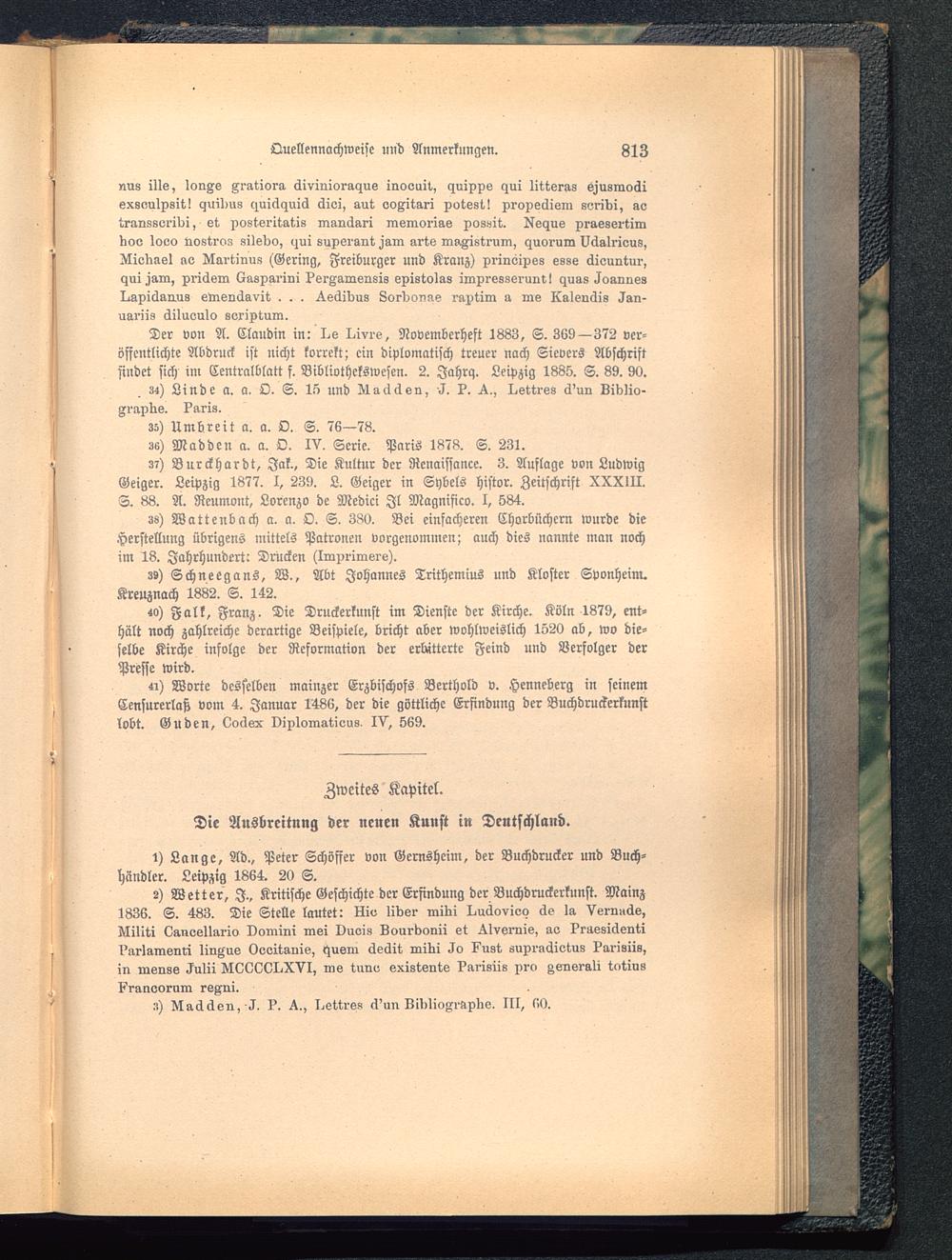 Quellennachweise und Anmerkungen. 813

nus ille, longe gratiora divinioraque inocuit, quippe qui litteras ejusmodi exsculpsit! quibus quidquid dici, aut cogitari potest! propediem scribi, ac transscribi, et posteritatis mandari memoriae possit. Neque praesertim hoc loco nostros silebo, qui superant jam arte magistrum, quorum Udalricus, Michael ac Martinus (Gering, Freiburger und Kranz) principes esse dicuntur, qui jam, pridem Gasparini Pergamensis epistolas impresserunt! quas Joannes Lapidanus emendavit . . . Aedibus Sorbonae raptim a me Kalendis Januariis diluculo scriptum.

Der von A. Claudin in: Le Livre, Novemberheft 1883, S. 369—372 veröffentlichte Abdruck ist nicht korrekt; ein diplomatisch treuer nach Sievers Abschrift findet sich im Centralblatt f. Bibliothekswesen. 2. Jahrg. Leipzig 1885. S. 89. 90.

34) Linde a. a. O. S. 15 und Madden, J. P. A., Lettres d'un Bibliographe. Paris.

35) Umbreit a. a. O. S. 76—78.

36) Madden a. a. O. IV. Serie. Paris 1878. S. 231.

37) Burckhardt, Jak., Die Kultur der Renaissance. 3. Auflage von Ludwig Geiger. Leipzig 1877. I, 239. L. Geiger in Sybels histor. Zeitschrift XXXIII. S. 88. A. Reumont, Lorenzo de Medici Il Magnifico. I, 584.

38) Wattenbach a. a. O. S. 380. Bei einfacheren Chorbüchern wurde die Herstellung übrigens mittels Patronen vorgenommen; auch dies nannte man noch im 18. Jahrhundert: Drucken (Imprimere).

39) Schneegans, W., Abt Johannes Trithemius und Kloster Sponheim. Kreuznach 1882. S. 142.

40) Falk, Franz. Die Druckerkunst im Dienste der Kirche. Köln 1879, enthält noch zahlreiche derartige Beispiele, bricht aber wohlweislich 1520 ab, wo dieselbe Kirche infolge der Reformation der erbitterte Feind und Verfolger der Presse wird.

41) Worte desselben mainzer Erzbischofs Berthold v. Henneberg in seinem Censurerlaß vom 4. Januar 1486, der die göttliche Erfindung der Buchdruckerkunst lobt. Guden, Codex Diplomaticus. IV, 569.

Zweites Kapitel.

Die Ausbreitung der neuen Kunst in Deutschland.

1) Lange, Ad., Peter Schöffer von Gernsheim, der Buchdrucker und Buchhändler. Leipzig 1864. 20 S.

2) Wetter, J., Kritische Geschichte der Erfindung der Buchdruckerkunst. Mainz 1836. S. 483. Die Stelle lautet: Hic liber mihi Ludovico de la Vernade, Militi Cancellario Domini mei Ducis Bourbonii et Alvernie, ac Praesidenti Parlamenti lingue Occitanie, quem dedit mihi Jo Fust supradictus Parisiis, in mense Julii MCCCCLXVI, me tunc existente Parisiis pro generali totius Francorum regni.

3) Madden, J. P. A., Lettres d'un Bibliographe. III, 60.